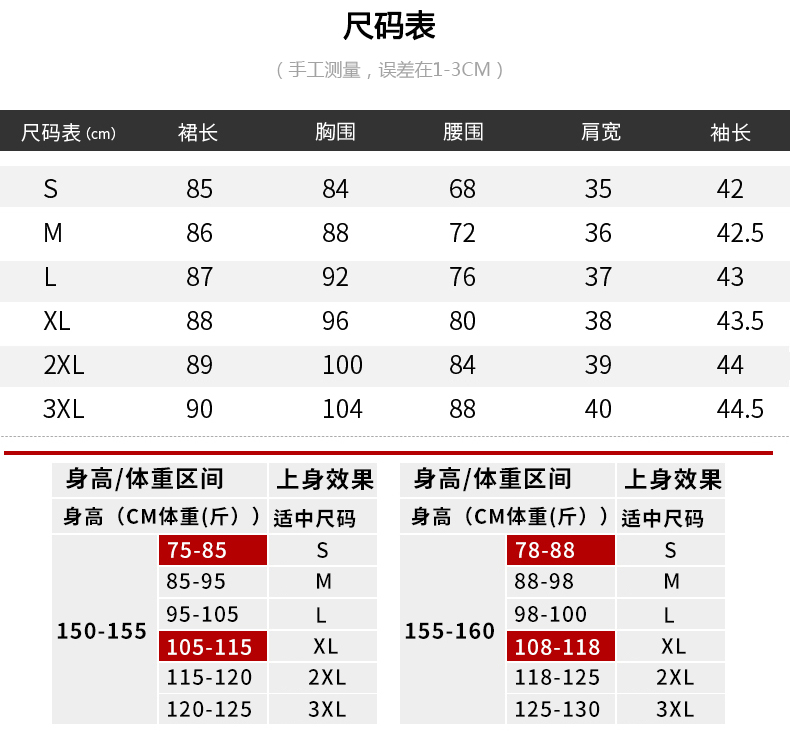 尺码表

（手工测量，误差在1-3CM）

| 尺码表 (cm) | 裙长 | 胸围 | 腰围 | 肩宽 | 袖长 |
|---|---|---|---|---|---|
| S | 85 | 84 | 68 | 35 | 42 |
| M | 86 | 88 | 72 | 36 | 42.5 |
| L | 87 | 92 | 76 | 37 | 43 |
| XL | 88 | 96 | 80 | 38 | 43.5 |
| 2XL | 89 | 100 | 84 | 39 | 44 |
| 3XL | 90 | 104 | 88 | 40 | 44.5 |

| 身高/体重区间 | | 上身效果 |
|---|---|---|
| 身高（CM | 体重(斤)） | 适中尺码 |
| 150-155 | 75-85 | S |
| | 85-95 | M |
| | 95-105 | L |
| | 105-115 | XL |
| | 115-120 | 2XL |
| | 120-125 | 3XL |

| 身高/体重区间 | | 上身效果 |
|---|---|---|
| 身高（CM | 体重(斤)） | 适中尺码 |
| 155-160 | 78-88 | S |
| | 88-98 | M |
| | 98-100 | L |
| | 108-118 | XL |
| | 118-125 | 2XL |
| | 125-130 | 3XL |